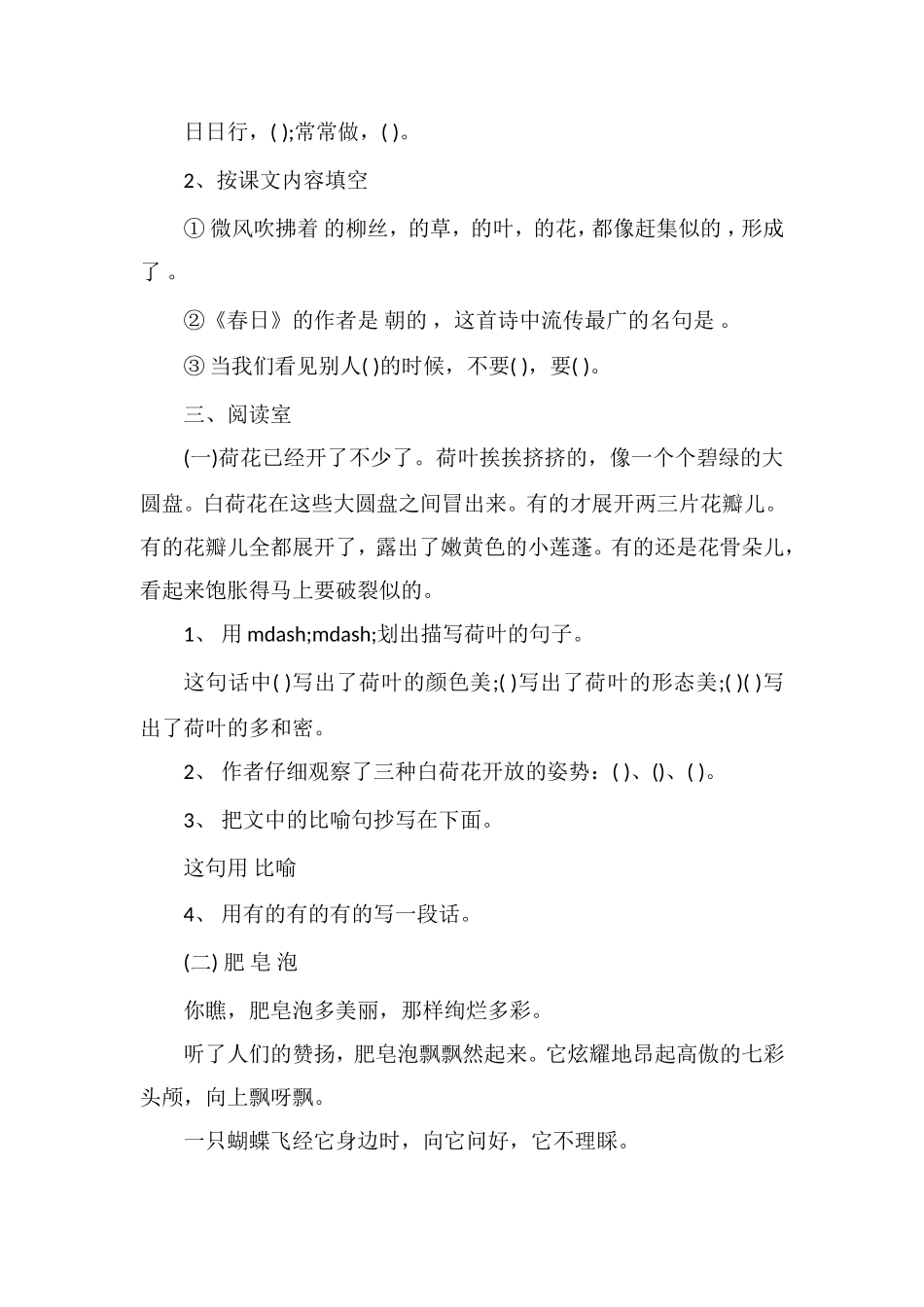 日日行，( );常常做，( )。

2、按课文内容填空

① 微风吹拂着 的柳丝，的草，的叶，的花，都像赶集似的，形成了 。

②《春日》的作者是 朝的，这首诗中流传最广的名句是 。

③ 当我们看见别人( )的时候，不要( )，要( )。

三、阅读室

(一)荷花已经开了不少了。荷叶挨挨挤挤的，像一个个碧绿的大圆盘。白荷花在这些大圆盘之间冒出来。有的才展开两三片花瓣儿。有的花瓣儿全都展开了，露出了嫩黄色的小莲蓬。有的还是花骨朵儿，看起来饱胀得马上要破裂似的。

1、 用 mdash;mdash;划出描写荷叶的句子。

这句话中( )写出了荷叶的颜色美;( )写出了荷叶的形态美;( )( )写出了荷叶的多和密。

2、 作者仔细观察了三种白荷花开放的姿势：( )、()、( )。

3、 把文中的比喻句抄写在下面。

这句用 比喻

4、 用有的有的有的写一段话。

(二) 肥 皂 泡

你瞧，肥皂泡多美丽，那样绚烂多彩。

听了人们的赞扬，肥皂泡飘飘然起来。它炫耀地昂起高傲的七彩头颅，向上飘呀飘。

一只蝴蝶飞经它身边时，向它问好，它不理睬。